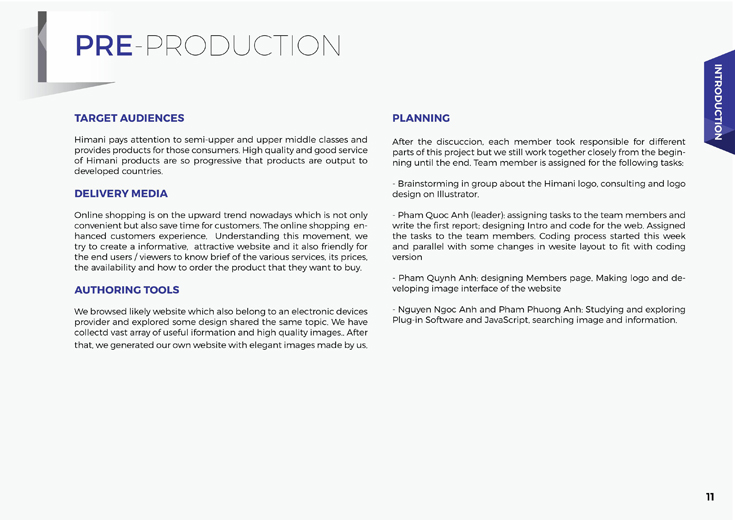 PRE-PRODUCTION

INTRODUCTION

TARGET AUDIENCES

Himani pays attention to semi-upper and upper middle classes and provides products for those consumers. High quality and good service of Himani products are so progressive that products are output to developed countries.

DELIVERY MEDIA

Online shopping is on the upward trend nowadays which is not only convenient but also save time for customers. The online shopping enhanced customers experience. Understanding this movement, we try to create a informative, attractive website and it also friendly for the end users / viewers to know brief of the various services, its prices, the availability and how to order the product that they want to buy.

AUTHORING TOOLS

We browsed likely website which also belong to an electronic devices provider and explored some design shared the same topic. We have collectd vast array of useful iformation and high quality images.. After that, we generated our own website with elegant images made by us.

PLANNING

After the discuccion, each member took responsible for different parts of this project but we still work together closely from the beginning until the end. Team member is assigned for the following tasks:

- Brainstorming in group about the Himani logo, consulting and logo design on Illustrator.

- Pham Quoc Anh (leader): assigning tasks to the team members and write the first report; designing Intro and code for the web. Assigned the tasks to the team members. Coding process started this week and parallel with some changes in wesite layout to fit with coding version

- Pham Quynh Anh: designing Members page. Making logo and developing image interface of the website

- Nguyen Ngoc Anh and Pham Phuong Anh: Studying and exploring Plug-in Software and JavaScript, searching image and information.

11